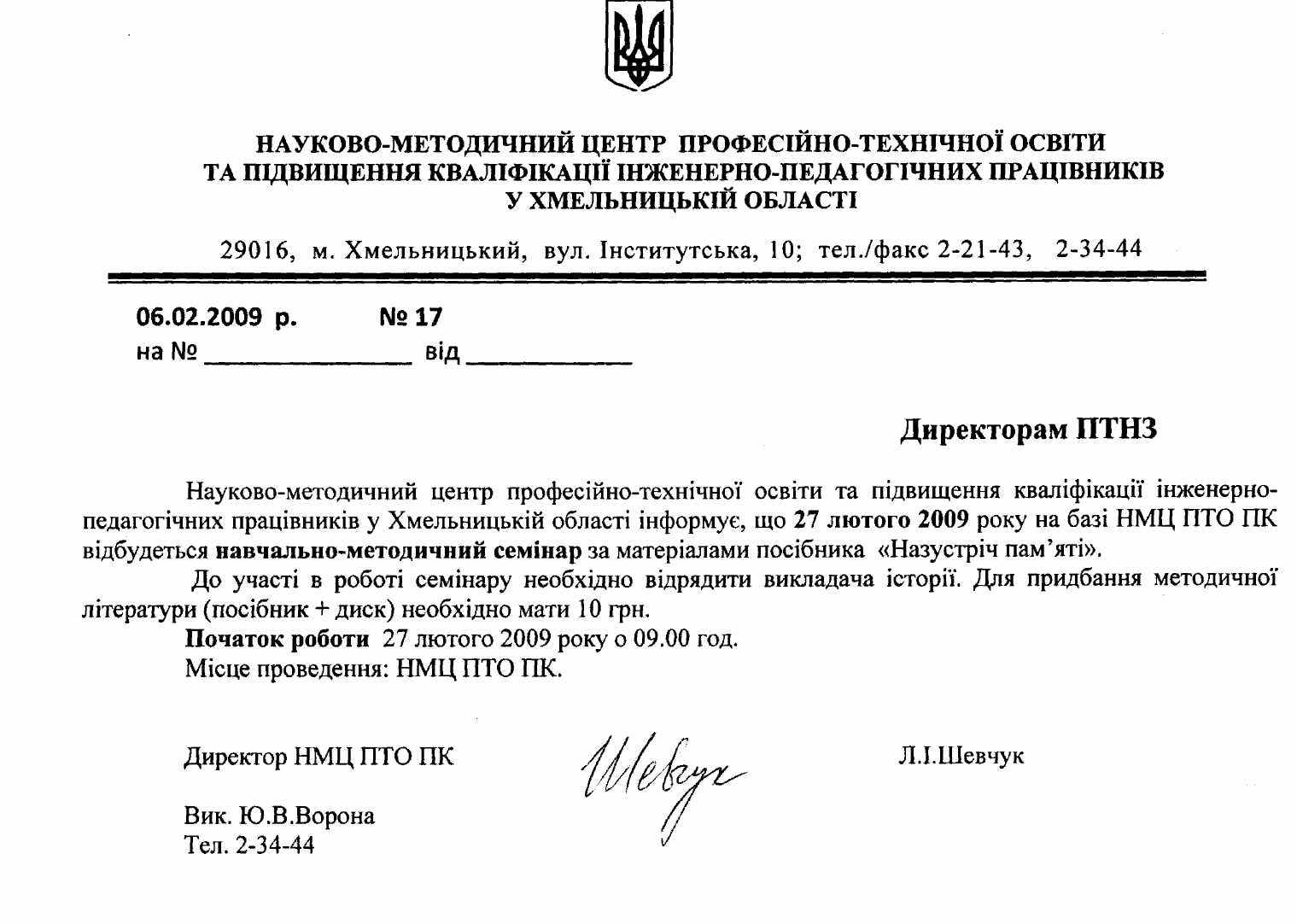 НАУКОВО-МЕТОДИЧНИЙ ЦЕНТР ПРОФЕСІЙНО-ТЕХНІЧНОЇ ОСВІТИ ТА ПІДВИЩЕННЯ КВАЛІФІКАЦІЇ ІНЖЕНЕРНО-ПЕДАГОГІЧНИХ ПРАЦІВНИКІВ У ХМЕЛЬНИЦЬКІЙ ОБЛАСТІ

29016, м. Хмельницький, вул. Інститутська, 10; тел./факс 2-21-43, 2-34-44

06.02.2009 р. № 17
на № ______________ від ___________

Директорам ПТНЗ

Науково-методичний центр професійно-технічної освіти та підвищення кваліфікації інженерно-педагогічних працівників у Хмельницькій області інформує, що 27 лютого 2009 року на базі НМЦ ПТО ПК відбудеться навчально-методичний семінар за матеріалами посібника «Назустріч пам'яті».

До участі в роботі семінару необхідно відрядити викладача історії. Для придбання методичної літератури (посібник + диск) необхідно мати 10 грн.

Початок роботи 27 лютого 2009 року о 09.00 год.

Місце проведення: НМЦ ПТО ПК.

Директор НМЦ ПТО ПК Шевчук Л.І.Шевчук

Вик. Ю.В.Ворона
Тел. 2-34-44